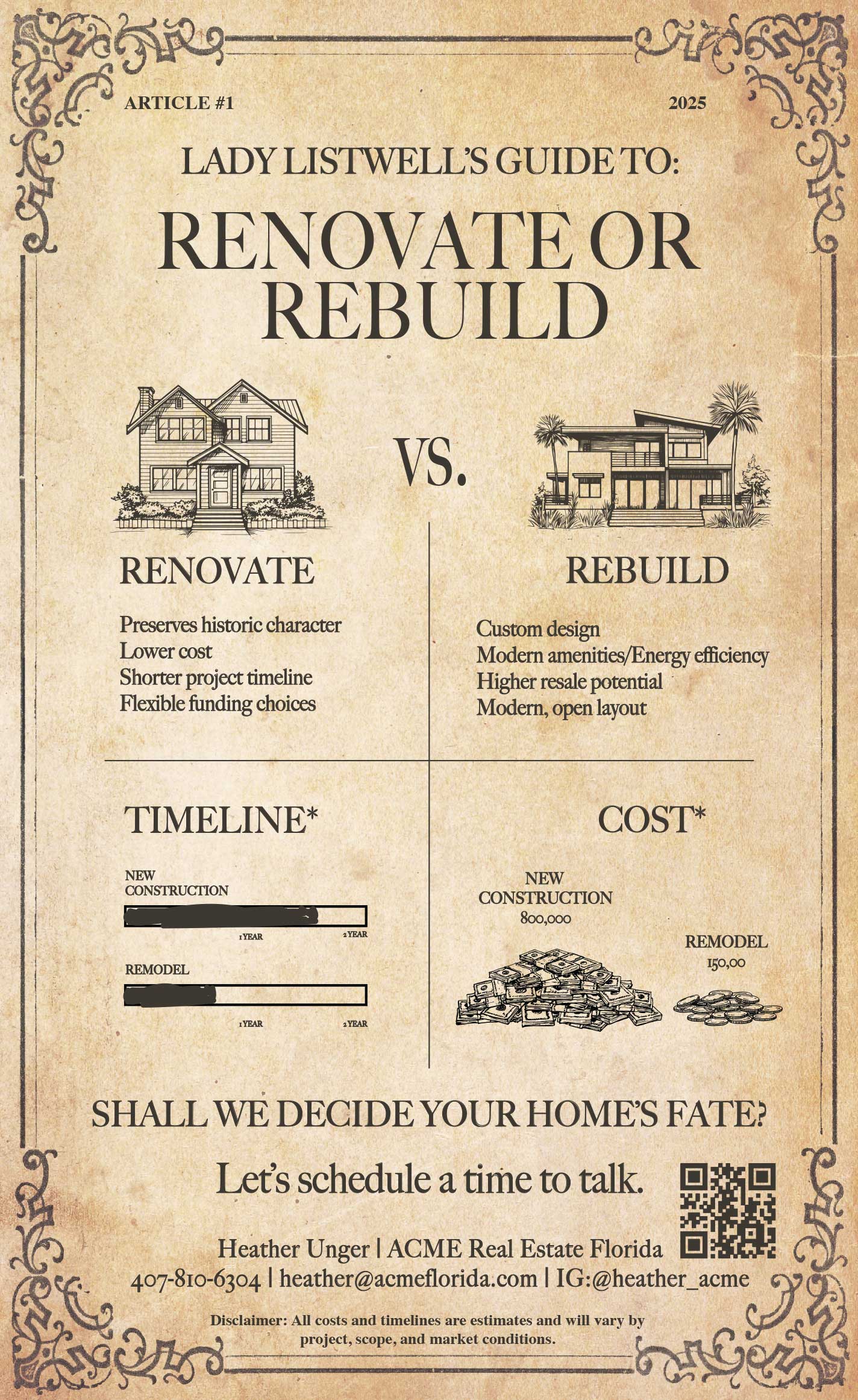 ARTICLE #1

2025

LADY LISTWELL'S GUIDE TO:

RENOVATE OR REBUILD

VS.

RENOVATE

Preserves historic character
Lower cost
Shorter project timeline
Flexible funding choices

REBUILD

Custom design
Modern amenities/Energy efficiency
Higher resale potential
Modern, open layout

TIMELINE*

NEW CONSTRUCTION

1 YEAR

2 YEAR

REMODEL

1 YEAR

2 YEAR

COST*

NEW CONSTRUCTION
800,000

REMODEL
150,00

SHALL WE DECIDE YOUR HOME'S FATE?

Let's schedule a time to talk.

Heather Unger | ACME Real Estate Florida
407-810-6304 | heather@acmeflorida.com | IG:@heather_acme

Disclaimer: All costs and timelines are estimates and will vary by project, scope, and market conditions.